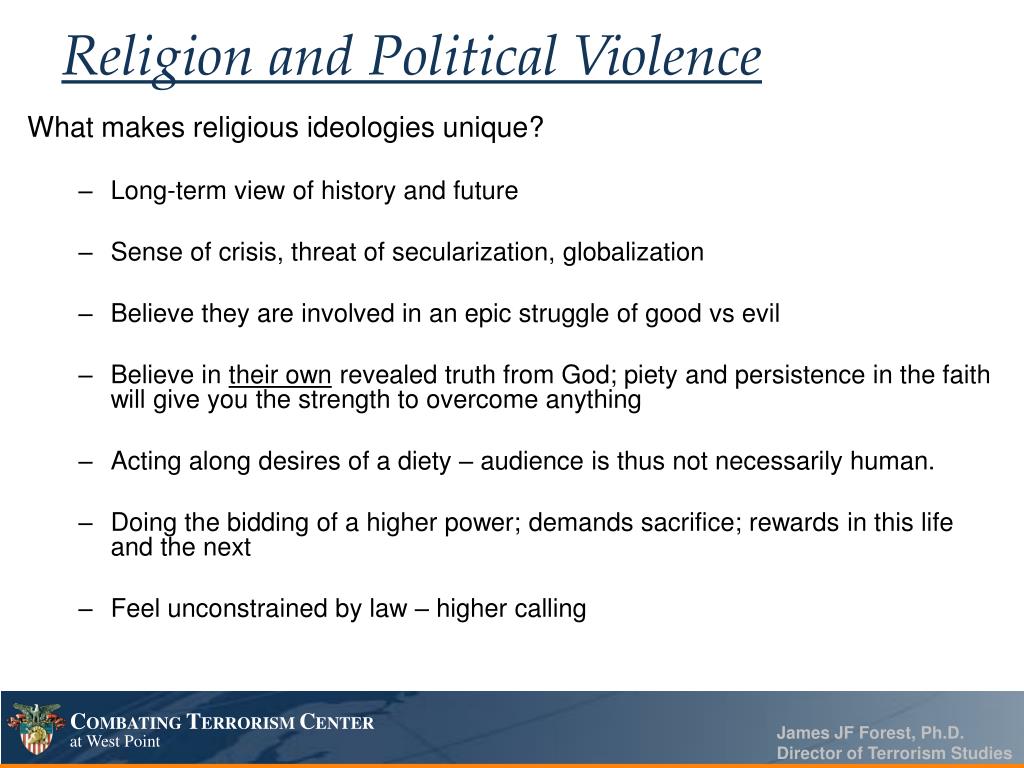 Religion and Political Violence

What makes religious ideologies unique?

– Long-term view of history and future

– Sense of crisis, threat of secularization, globalization

– Believe they are involved in an epic struggle of good vs evil

– Believe in their own revealed truth from God; piety and persistence in the faith will give you the strength to overcome anything

– Acting along desires of a diety – audience is thus not necessarily human.

– Doing the bidding of a higher power; demands sacrifice; rewards in this life and the next

– Feel unconstrained by law – higher calling

COMBATING TERRORISM CENTER
at West Point

James JF Forest, Ph.D.
Director of Terrorism Studies